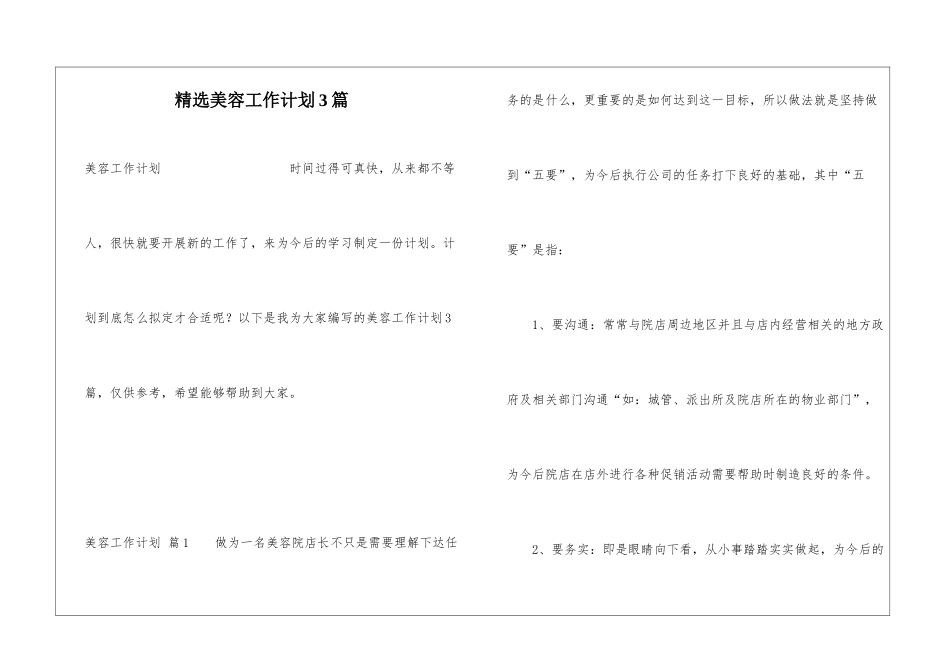 精选美容工作计划3篇

美容工作计划 时间过得可真快，从来都不等人，很快就要开展新的工作了，来为今后的学习制定一份计划。计划到底怎么拟定才合适呢？以下是我为大家编写的美容工作计划3篇，仅供参考，希望能够帮助到大家。

美容工作计划 篇1 做为一名美容院店长不只是需要理解下达任务的是什么，更重要的是如何达到这一目标，所以做法就是坚持做到“五要”，为今后执行公司的任务打下良好的基础，其中“五要”是指：

1、要沟通：常常与院店周边地区并且与店内经营相关的地方政府及相关部门沟通“如：城管、派出所及院店所在的物业部门”，为今后院店在店外进行各种促销活动需要帮助时制造良好的条件。

2、要务实：即是眼睛向下看，从小事踏踏实实做起，为今后的